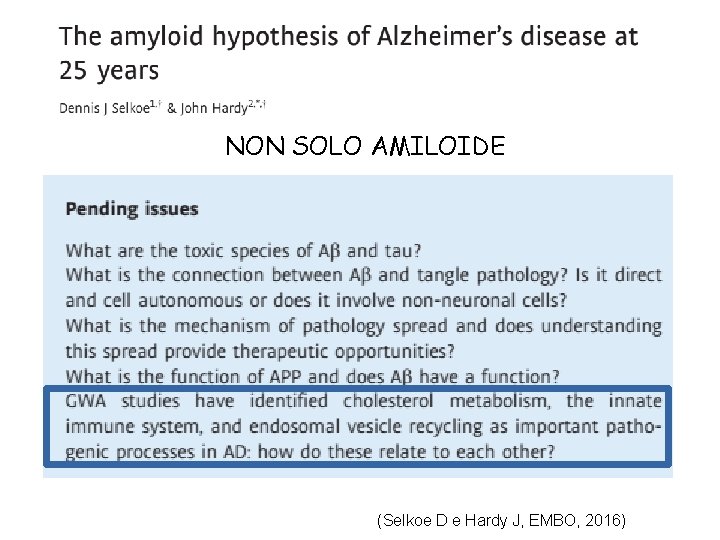 The amyloid hypothesis of Alzheimer's disease at 25 years

Dennis J Selkoe$^{1,†}$ & John Hardy$^{2,*,†}$

NON SOLO AMILOIDE

Pending issues

What are the toxic species of Aβ and tau?
What is the connection between Aβ and tangle pathology? Is it direct and cell autonomous or does it involve non-neuronal cells?
What is the mechanism of pathology spread and does understanding this spread provide therapeutic opportunities?
What is the function of APP and does Aβ have a function?
GWA studies have identified cholesterol metabolism, the innate immune system, and endosomal vesicle recycling as important pathogenic processes in AD: how do these relate to each other?

(Selkoe D e Hardy J, EMBO, 2016)